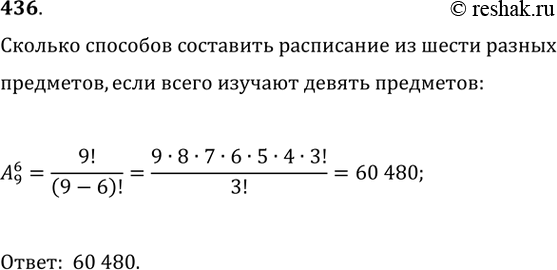 436.

© reshak.ru

Сколько способов составить расписание из шести разных предметов, если всего изучают девять предметов:

$A_9^6 = \frac{9!}{(9-6)!} = \frac{9 \cdot 8 \cdot 7 \cdot 6 \cdot 5 \cdot 4 \cdot 3!}{3!} = 60\,480;$

Ответ: 60 480.